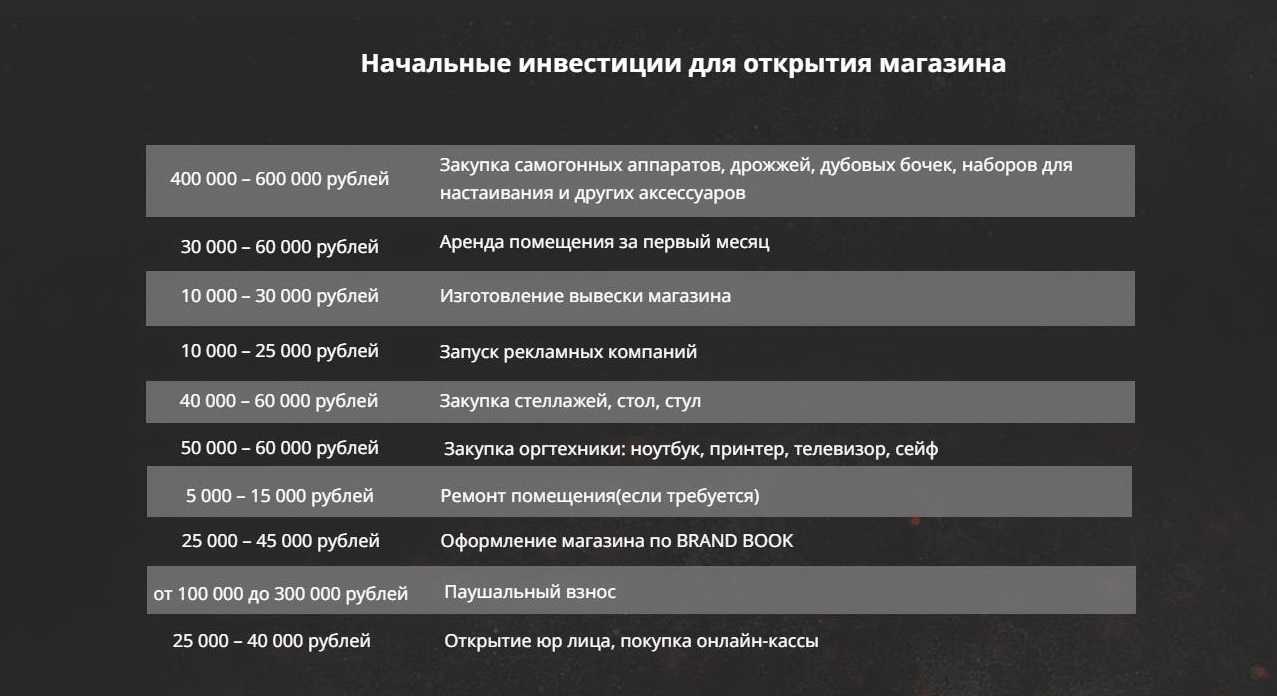 Начальные инвестиции для открытия магазина

| | |
|---|---|
| 400 000 – 600 000 рублей | Закупка самогонных аппаратов, дрожжей, дубовых бочек, наборов для настаивания и других аксессуаров |
| 30 000 – 60 000 рублей | Аренда помещения за первый месяц |
| 10 000 – 30 000 рублей | Изготовление вывески магазина |
| 10 000 – 25 000 рублей | Запуск рекламных компаний |
| 40 000 – 60 000 рублей | Закупка стеллажей, стол, стул |
| 50 000 – 60 000 рублей | Закупка оргтехники: ноутбук, принтер, телевизор, сейф |
| 5 000 – 15 000 рублей | Ремонт помещения(если требуется) |
| 25 000 – 45 000 рублей | Оформление магазина по BRAND BOOK |
| от 100 000 до 300 000 рублей | Паушальный взнос |
| 25 000 – 40 000 рублей | Открытие юр лица, покупка онлайн-кассы |